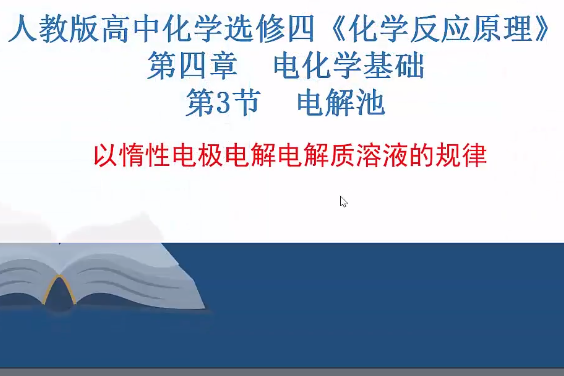 人教版高中化学选修四《化学反应原理》
第四章　电化学基础
第3节　电解池

以惰性电极电解电解质溶液的规律